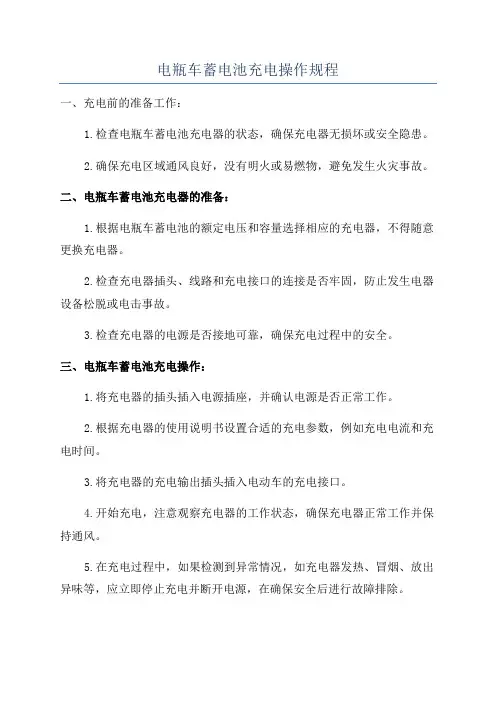 电瓶车蓄电池充电操作规程

一、充电前的准备工作：

1.检查电瓶车蓄电池充电器的状态，确保充电器无损坏或安全隐患。

2.确保充电区域通风良好，没有明火或易燃物，避免发生火灾事故。

二、电瓶车蓄电池充电器的准备：

1.根据电瓶车蓄电池的额定电压和容量选择相应的充电器，不得随意更换充电器。

2.检查充电器插头、线路和充电接口的连接是否牢固，防止发生电器设备松脱或电击事故。

3.检查充电器的电源是否接地可靠，确保充电过程中的安全。

三、电瓶车蓄电池充电操作：

1.将充电器的插头插入电源插座，并确认电源是否正常工作。

2.根据充电器的使用说明书设置合适的充电参数，例如充电电流和充电时间。

3.将充电器的充电输出插头插入电动车的充电接口。

4.开始充电，注意观察充电器的工作状态，确保充电器正常工作并保持通风。

5.在充电过程中，如果检测到异常情况，如充电器发热、冒烟、放出异味等，应立即停止充电并断开电源，在确保安全后进行故障排除。